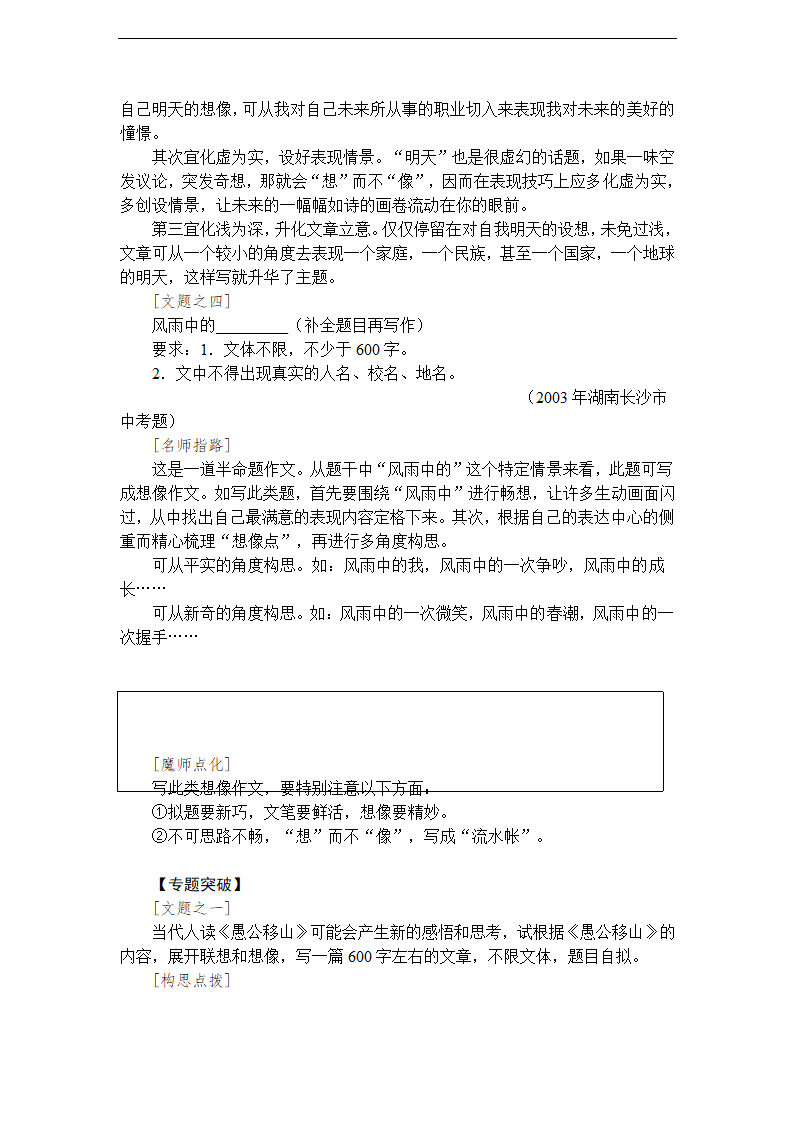 自己明天的想像，可从我对自己未来所从事的职业切入来表现我对未来的美好的憧憬。

其次宜化虚为实，设好表现情景。“明天”也是很虚幻的话题，如果一味空发议论，突发奇想，那就会“想”而不“像”，因而在表现技巧上应多化虚为实，多创设情景，让未来的一幅幅如诗的画卷流动在你的眼前。

第三宜化浅为深，升化文章立意。仅仅停留在对自我明天的设想，未免过浅，文章可从一个较小的角度去表现一个家庭，一个民族，甚至一个国家，一个地球的明天，这样写就升华了主题。

[文题之四]

风雨中的________（补全题目再写作）

要求：1．文体不限，不少于600字。

2．文中不得出现真实的人名、校名、地名。

（2003年湖南长沙市中考题）

[名师指路]

这是一道半命题作文。从题干中“风雨中的”这个特定情景来看，此题可写成想像作文。如写此类题，首先要围绕“风雨中”进行畅想，让许多生动画面闪过，从中找出自己最满意的表现内容定格下来。其次，根据自己的表达中心的侧重而精心梳理“想像点”，再进行多角度构思。

可从平实的角度构思。如：风雨中的我，风雨中的一次争吵，风雨中的成长……

可从新奇的角度构思。如：风雨中的一次微笑，风雨中的春潮，风雨中的一次握手……

[魔师点化]

写此类想像作文，要特别注意以下方面：

①拟题要新巧，文笔要鲜活，想像要精妙。

②不可思路不畅，“想”而不“像”，写成“流水帐”。

【专题突破】

[文题之一]

当代人读《愚公移山》可能会产生新的感悟和思考，试根据《愚公移山》的内容，展开联想和想像，写一篇600字左右的文章，不限文体，题目自拟。

[构思点拨]